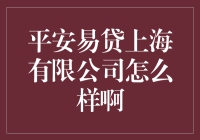 平安易贷上海有限公司怎么样啊